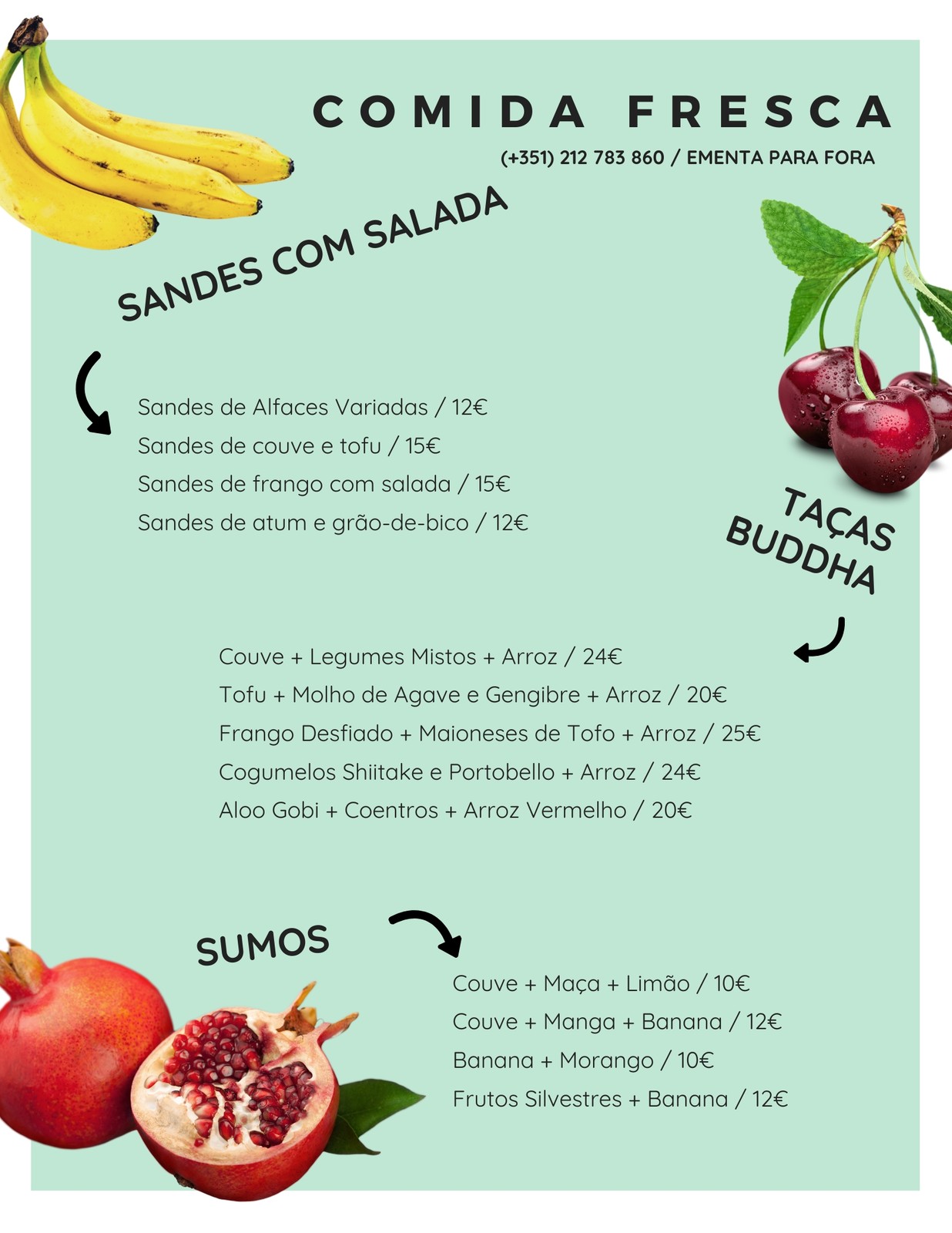 COMIDA FRESCA

(+351) 212 783 860 / EMENTA PARA FORA

SANDES COM SALADA

Sandes de Alfaces Variadas / 12€
Sandes de couve e tofu / 15€
Sandes de frango com salada / 15€
Sandes de atum e grão-de-bico / 12€

TAÇAS BUDDHA

Couve + Legumes Mistos + Arroz / 24€
Tofu + Molho de Agave e Gengibre + Arroz / 20€
Frango Desfiado + Maioneses de Tofo + Arroz / 25€
Cogumelos Shiitake e Portobello + Arroz / 24€
Aloo Gobi + Coentros + Arroz Vermelho / 20€

SUMOS

Couve + Maça + Limão / 10€
Couve + Manga + Banana / 12€
Banana + Morango / 10€
Frutos Silvestres + Banana / 12€